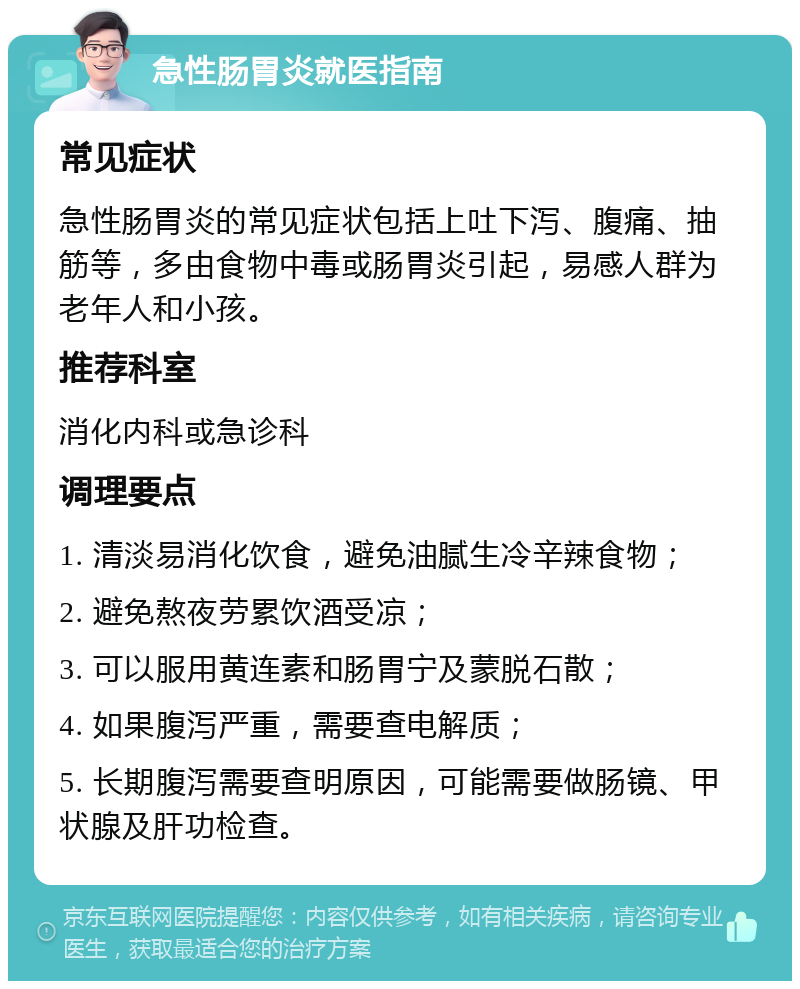 急性肠胃炎就医指南

常见症状

急性肠胃炎的常见症状包括上吐下泻、腹痛、抽筋等，多由食物中毒或肠胃炎引起，易感人群为老年人和小孩。

推荐科室

消化内科或急诊科

调理要点

1. 清淡易消化饮食，避免油腻生冷辛辣食物；

2. 避免熬夜劳累饮酒受凉；

3. 可以服用黄连素和肠胃宁及蒙脱石散；

4. 如果腹泻严重，需要查电解质；

5. 长期腹泻需要查明原因，可能需要做肠镜、甲状腺及肝功检查。

京东互联网医院提醒您：内容仅供参考，如有相关疾病，请咨询专业医生，获取最适合您的治疗方案